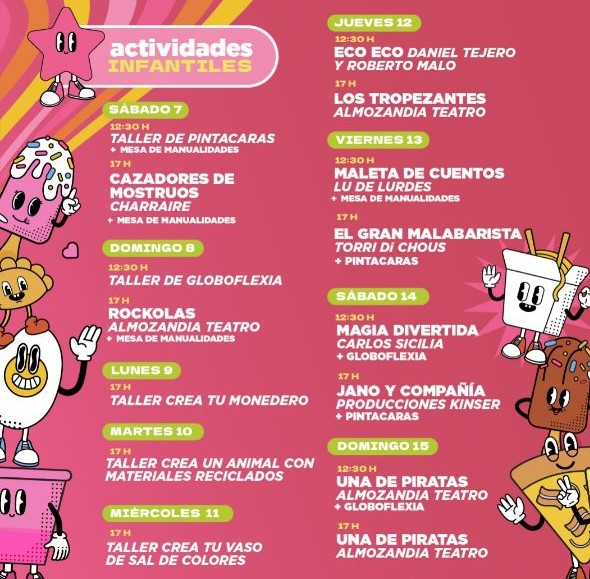 actividades
INFANTILES

SÁBADO 7
12:30 H
TALLER DE PINTACARAS
+ MESA DE MANUALIDADES
17 H
CAZADORES DE MOSTRUOS
CHARRAIRE
+ MESA DE MANUALIDADES

DOMINGO 8
12:30 H
TALLER DE GLOBOFLEXIA
17 H
ROCKOLAS
ALMOZANDIA TEATRO
+ MESA DE MANUALIDADES

LUNES 9
17 H
TALLER CREA TU MONEDERO

MARTES 10
17 H
TALLER CREA UN ANIMAL CON MATERIALES RECICLADOS

MIÉRCOLES 11
17 H
TALLER CREA TU VASO DE SAL DE COLORES

JUEVES 12
12:30 H
ECO ECO DANIEL TEJERO Y ROBERTO MALO
17 H
LOS TROPEZANTES
ALMOZANDIA TEATRO

VIERNES 13
12:30 H
MALETA DE CUENTOS
LU DE LURDES
+ MESA DE MANUALIDADES
17 H
EL GRAN MALABARISTA
TORRI Di CHOUS
+ PINTACARAS

SÁBADO 14
12:30 H
MAGIA DIVERTIDA
CARLOS SICILIA
+ GLOBOFLEXIA
17 H
JANO Y COMPAÑÍA
PRODUCCIONES KINSER
+ PINTACARAS

DOMINGO 15
12:30 H
UNA DE PIRATAS
ALMOZANDIA TEATRO
+ GLOBOFLEXIA
17 H
UNA DE PIRATAS
ALMOZANDIA TEATRO